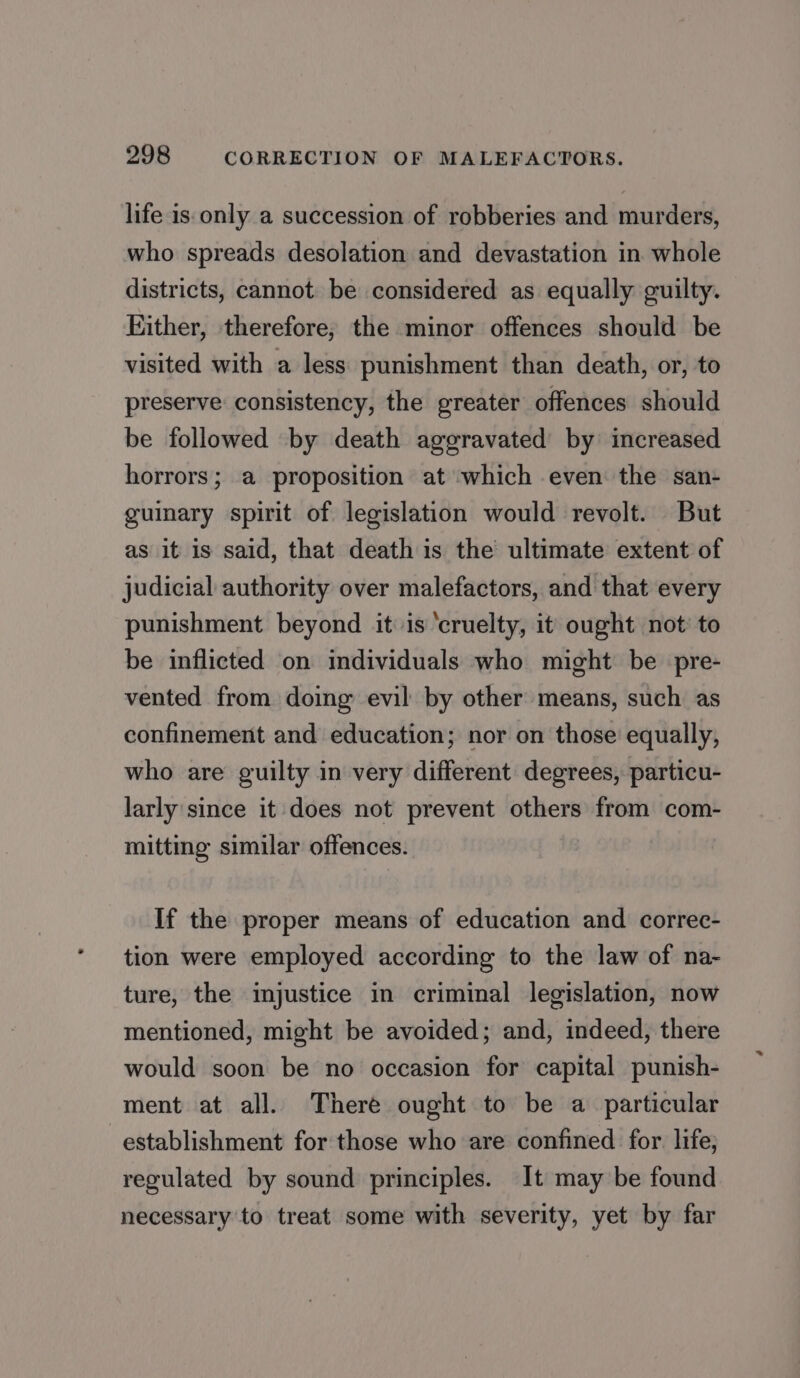 298 CORRECTION OF MALEFACTORS.

life is only a succession of robberies and murders, who spreads desolation and devastation in whole districts, cannot be considered as equally guilty. Either, therefore, the minor offences should be visited with a less punishment than death, or, to preserve consistency, the greater offences should be followed by death aggravated by increased horrors; a proposition at which even the sanguinary spirit of legislation would revolt. But as it is said, that death is the ultimate extent of judicial authority over malefactors, and that every punishment beyond it is cruelty, it ought not to be inflicted on individuals who might be prevented from doing evil by other means, such as confinement and education; nor on those equally, who are guilty in very different degrees, particularly since it does not prevent others from committing similar offences.

If the proper means of education and correction were employed according to the law of nature, the injustice in criminal legislation, now mentioned, might be avoided; and, indeed, there would soon be no occasion for capital punishment at all. There ought to be a particular establishment for those who are confined for life, regulated by sound principles. It may be found necessary to treat some with severity, yet by far